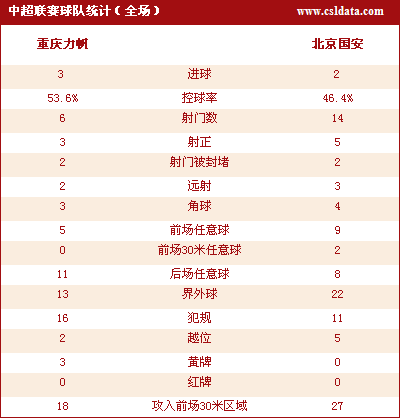 中超联赛球队统计（全场）

www.csldata.com

| 重庆力帆 | | 北京国安 |
|---|---|---|
| 3 | 进球 | 2 |
| 53.6% | 控球率 | 46.4% |
| 6 | 射门数 | 14 |
| 3 | 射正 | 5 |
| 2 | 射门被封堵 | 2 |
| 2 | 远射 | 3 |
| 3 | 角球 | 4 |
| 5 | 前场任意球 | 9 |
| 0 | 前场30米任意球 | 2 |
| 11 | 后场任意球 | 8 |
| 13 | 界外球 | 22 |
| 16 | 犯规 | 11 |
| 2 | 越位 | 5 |
| 3 | 黄牌 | 0 |
| 0 | 红牌 | 0 |
| 18 | 攻入前场30米区域 | 27 |